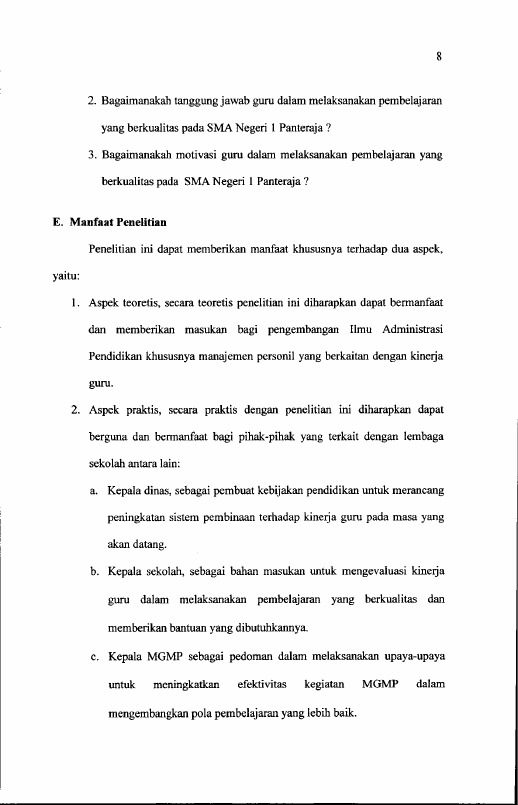 8

2. Bagaimanakah tanggung jawab guru dalam melaksanakan pembelajaran yang berkualitas pada SMA Negeri 1 Panteraja ?

3. Bagaimanakah motivasi guru dalam melaksanakan pembelajaran yang berkualitas pada SMA Negeri 1 Panteraja ?

E. Manfaat Penelitian

Penelitian ini dapat memberikan manfaat khususnya terhadap dua aspek, yaitu:

1. Aspek teoretis, secara teoretis penelitian ini diharapkan dapat bermanfaat dan memberikan masukan bagi pengembangan Ilmu Administrasi Pendidikan khususnya manajemen personil yang berkaitan dengan kinerja guru.

2. Aspek praktis, secara praktis dengan penelitian ini diharapkan dapat berguna dan bermanfaat bagi pihak-pihak yang terkait dengan lembaga sekolah antara lain:

a. Kepala dinas, sebagai pembuat kebijakan pendidikan untuk merancang peningkatan sistem pembinaan terhadap kinerja guru pada masa yang akan datang.

b. Kepala sekolah, sebagai bahan masukan untuk mengevaluasi kinerja guru dalam melaksanakan pembelajaran yang berkualitas dan memberikan bantuan yang dibutuhkannya.

c. Kepala MGMP sebagai pedoman dalam melaksanakan upaya-upaya untuk meningkatkan efektivitas kegiatan MGMP dalam mengembangkan pola pembelajaran yang lebih baik.